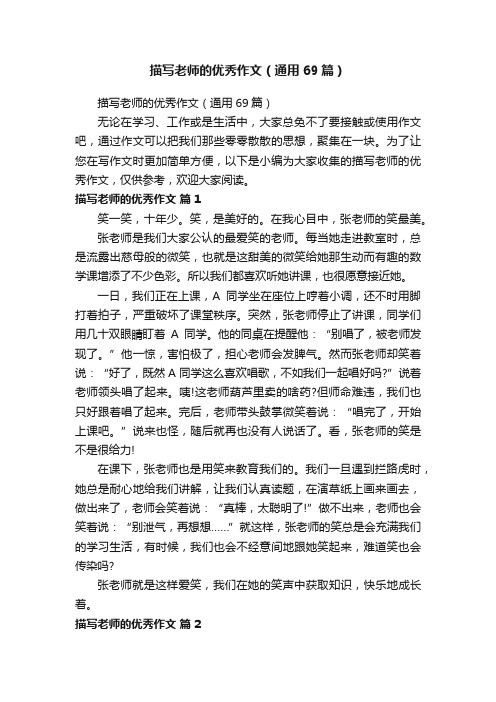 描写老师的优秀作文（通用69篇）

描写老师的优秀作文（通用69篇）

无论在学习、工作或是生活中，大家总免不了要接触或使用作文吧，通过作文可以把我们那些零零散散的思想，聚集在一块。为了让您在写作文时更加简单方便，以下是小编为大家收集的描写老师的优秀作文，仅供参考，欢迎大家阅读。

描写老师的优秀作文 篇1

笑一笑，十年少。笑，是美好的。在我心目中，张老师的笑最美。

张老师是我们大家公认的最爱笑的老师。每当她走进教室时，总是流露出慈母般的微笑，也就是这甜美的微笑给她那生动而有趣的数学课增添了不少色彩。所以我们都喜欢听她讲课，也很愿意接近她。

一日，我们正在上课，A 同学坐在座位上哼着小调，还不时用脚打着拍子，严重破坏了课堂秩序。突然，张老师停止了讲课，同学们用几十双眼睛盯着 A 同学。他的同桌在提醒他：“别唱了，被老师发现了。”他一惊，害怕极了，担心老师会发脾气。然而张老师却笑着说：“好了，既然A同学这么喜欢唱歌，不如我们一起唱好吗?”说着老师领头唱了起来。咦!这老师葫芦里卖的啥药?但师命难违，我们也只好跟着唱了起来。完后，老师带头鼓掌微笑着说：“唱完了，开始上课吧。”说来也怪，随后就再也没有人说话了。看，张老师的笑是不是很给力!

在课下，张老师也是用笑来教育我们的。我们一旦遇到拦路虎时，她总是耐心地给我们讲解，让我们认真读题，在演草纸上画来画去，做出来了，老师会笑着说：“真棒，太聪明了!”做不出来，老师也会笑着说：“别泄气，再想想……”就这样，张老师的笑总是会充满我们的学习生活，有时候，我们也会不经意间地跟她笑起来，难道笑也会传染吗?

张老师就是这样爱笑，我们在她的笑声中获取知识，快乐地成长着。

描写老师的优秀作文 篇2